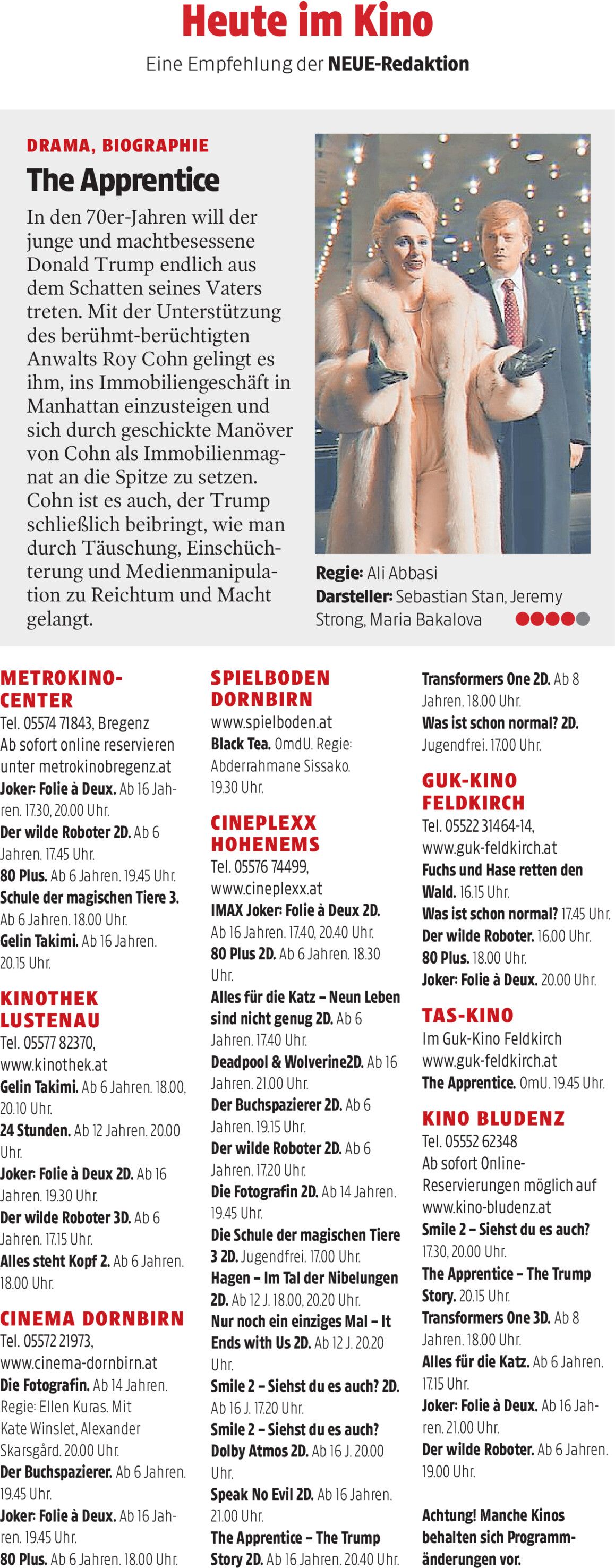 Heute im Kino
Eine Empfehlung der NEUE-Redaktion

DRAMA, BIOGRAPHIE
The Apprentice
In den 70er-Jahren will der junge und machtbesessene Donald Trump endlich aus dem Schatten seines Vaters treten. Mit der Unterstützung des berühmt-berüchtigten Anwalts Roy Cohn gelingt es ihm, ins Immobiliengeschäft in Manhattan einzusteigen und sich durch geschickte Manöver von Cohn als Immobilienmagnat an die Spitze zu setzen. Cohn ist es auch, der Trump schließlich beibringt, wie man durch Täuschung, Einschüchterung und Medienmanipulation zu Reichtum und Macht gelangt.

Regie: Ali Abbasi
Darsteller: Sebastian Stan, Jeremy Strong, Maria Bakalova

METROKINO-CENTER
Tel. 05574 71843, Bregenz
Ab sofort online reservieren unter metrokinobregenz.at
Joker: Folie à Deux. Ab 16 Jahren. 17.30, 20.00 Uhr.
Der wilde Roboter 2D. Ab 6 Jahren. 17.45 Uhr.
80 Plus. Ab 6 Jahren. 19.45 Uhr.
Schule der magischen Tiere 3. Ab 6 Jahren. 18.00 Uhr.
Gelin Takimi. Ab 16 Jahren. 20.15 Uhr.

KINOTHEK LUSTENAU
Tel. 05577 82370, www.kinothek.at
Gelin Takimi. Ab 6 Jahren. 18.00, 20.10 Uhr.
24 Stunden. Ab 12 Jahren. 20.00 Uhr.
Joker: Folie à Deux 2D. Ab 16 Jahren. 19.30 Uhr.
Der wilde Roboter 3D. Ab 6 Jahren. 17.15 Uhr.
Alles steht Kopf 2. Ab 6 Jahren. 18.00 Uhr.

CINEMA DORNBIRN
Tel. 05572 21973, www.cinema-dornbirn.at
Die Fotografin. Ab 14 Jahren. Regie: Ellen Kuras. Mit Kate Winslet, Alexander Skarsgård. 20.00 Uhr.
Der Buchspazierer. Ab 6 Jahren. 19.45 Uhr.
Joker: Folie à Deux. Ab 16 Jahren. 19.45 Uhr.
80 Plus. Ab 6 Jahren. 18.00 Uhr.

SPIELBODEN DORNBIRN
www.spielboden.at
Black Tea. OmdU. Regie: Abderrahmane Sissako. 19.30 Uhr.

CINEPLEXX HOHENEMS
Tel. 05576 74499, www.cineplexx.at
IMAX Joker: Folie à Deux 2D. Ab 16 Jahren. 17.40, 20.40 Uhr.
80 Plus 2D. Ab 6 Jahren. 18.30 Uhr.
Alles für die Katz – Neun Leben sind nicht genug 2D. Ab 6 Jahren. 17.40 Uhr.
Deadpool & Wolverine2D. Ab 16 Jahren. 21.00 Uhr.
Der Buchspazierer 2D. Ab 6 Jahren. 19.15 Uhr.
Der wilde Roboter 2D. Ab 6 Jahren. 17.20 Uhr.
Die Fotografin 2D. Ab 14 Jahren. 19.45 Uhr.
Die Schule der magischen Tiere 3 2D. Jugendfrei. 17.00 Uhr.
Hagen – Im Tal der Nibelungen 2D. Ab 12 J. 18.00, 20.20 Uhr.
Nur noch ein einziges Mal – It Ends with Us 2D. Ab 12 J. 20.20 Uhr.
Smile 2 – Siehst du es auch? 2D. Ab 16 J. 17.20 Uhr.
Smile 2 – Siehst du es auch? Dolby Atmos 2D. Ab 16 J. 20.00 Uhr.
Speak No Evil 2D. Ab 16 Jahren. 21.00 Uhr.
The Apprentice – The Trump Story 2D. Ab 16 Jahren. 20.40 Uhr.
Transformers One 2D. Ab 8 Jahren. 18.00 Uhr.
Was ist schon normal? 2D. Jugendfrei. 17.00 Uhr.

GUK-KINO FELDKIRCH
Tel. 05522 31464-14, www.guk-feldkirch.at
Fuchs und Hase retten den Wald. 16.15 Uhr.
Was ist schon normal? 17.45 Uhr.
Der wilde Roboter. 16.00 Uhr.
80 Plus. 18.00 Uhr.
Joker: Folie à Deux. 20.00 Uhr.

TAS-KINO
Im Guk-Kino Feldkirch
www.guk-feldkirch.at
The Apprentice. OmU. 19.45 Uhr.

KINO BLUDENZ
Tel. 05552 62348
Ab sofort Online-Reservierungen möglich auf www.kino-bludenz.at
Smile 2 – Siehst du es auch? 17.30, 20.00 Uhr.
The Apprentice – The Trump Story. 20.15 Uhr.
Transformers One 3D. Ab 8 Jahren. 18.00 Uhr.
Alles für die Katz. Ab 6 Jahren. 17.15 Uhr.
Joker: Folie à Deux. Ab 16 Jahren. 21.00 Uhr.
Der wilde Roboter. Ab 6 Jahren. 19.00 Uhr.

Achtung! Manche Kinos behalten sich Programmänderungen vor.